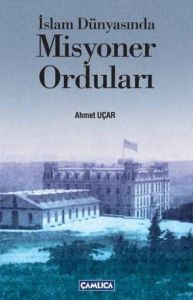 İslam Dünyasında
Misyoner
Orduları

Ahmet UÇAR

ÇAMLICA